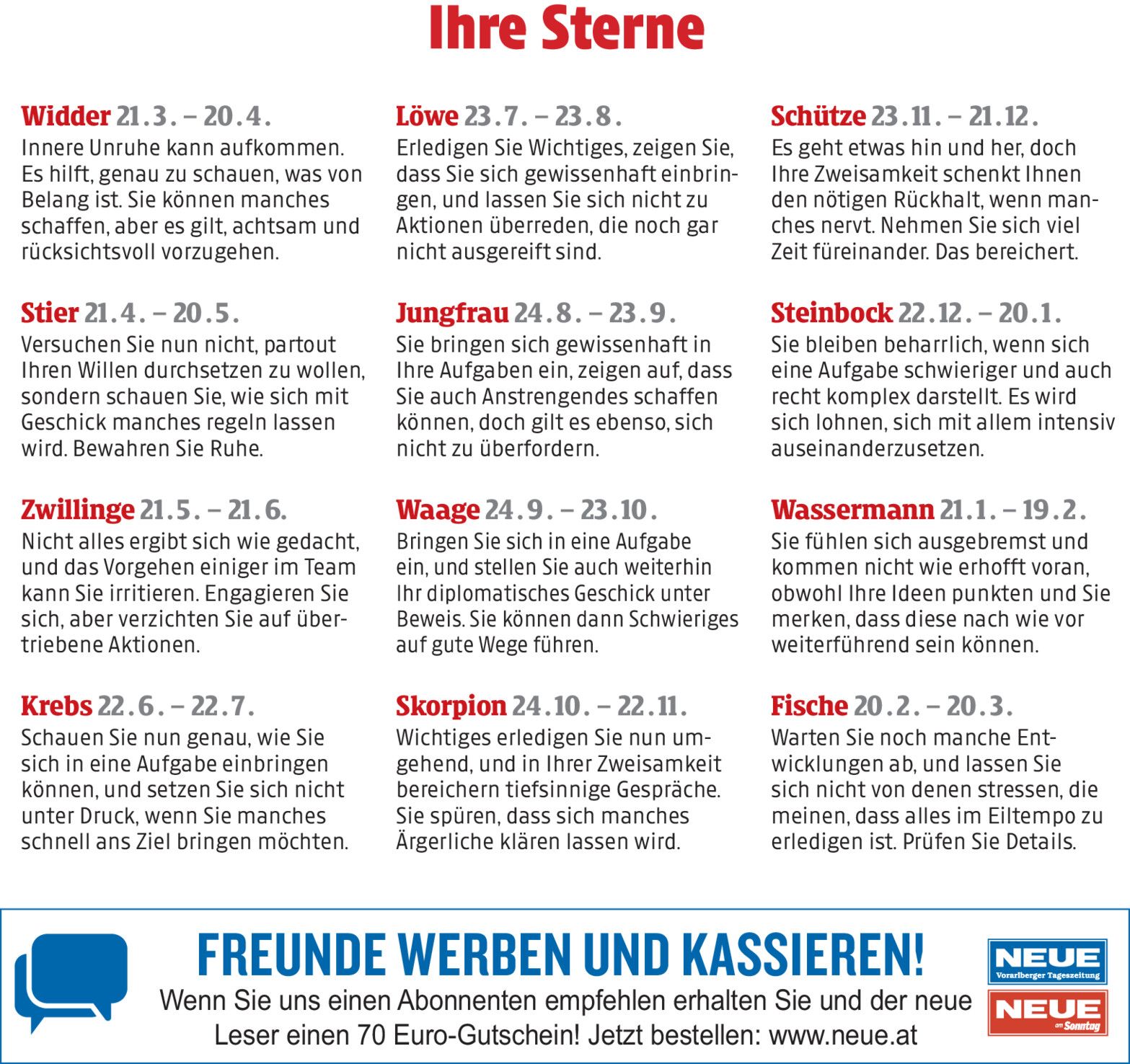 Ihre Sterne

Widder 21.3. – 20.4.
Innere Unruhe kann aufkommen. Es hilft, genau zu schauen, was von Belang ist. Sie können manches schaffen, aber es gilt, achtsam und rücksichtsvoll vorzugehen.

Stier 21.4. – 20.5.
Versuchen Sie nun nicht, partout Ihren Willen durchsetzen zu wollen, sondern schauen Sie, wie sich mit Geschick manches regeln lassen wird. Bewahren Sie Ruhe.

Zwillinge 21.5. – 21.6.
Nicht alles ergibt sich wie gedacht, und das Vorgehen einiger im Team kann Sie irritieren. Engagieren Sie sich, aber verzichten Sie auf übertriebene Aktionen.

Krebs 22.6. – 22.7.
Schauen Sie nun genau, wie Sie sich in eine Aufgabe einbringen können, und setzen Sie sich nicht unter Druck, wenn Sie manches schnell ans Ziel bringen möchten.

Löwe 23.7. – 23.8.
Erledigen Sie Wichtiges, zeigen Sie, dass Sie sich gewissenhaft einbringen, und lassen Sie sich nicht zu Aktionen überreden, die noch gar nicht ausgereift sind.

Jungfrau 24.8. – 23.9.
Sie bringen sich gewissenhaft in Ihre Aufgaben ein, zeigen auf, dass Sie auch Anstrengendes schaffen können, doch gilt es ebenso, sich nicht zu überfordern.

Waage 24.9. – 23.10.
Bringen Sie sich in eine Aufgabe ein, und stellen Sie auch weiterhin Ihr diplomatisches Geschick unter Beweis. Sie können dann Schwieriges auf gute Wege führen.

Skorpion 24.10. – 22.11.
Wichtiges erledigen Sie nun umgehend, und in Ihrer Zweisamkeit bereichern tiefsinnige Gespräche. Sie spüren, dass sich manches Ärgerliche klären lassen wird.

Schütze 23.11. – 21.12.
Es geht etwas hin und her, doch Ihre Zweisamkeit schenkt Ihnen den nötigen Rückhalt, wenn manches nervt. Nehmen Sie sich viel Zeit füreinander. Das bereichert.

Steinbock 22.12. – 20.1.
Sie bleiben beharrlich, wenn sich eine Aufgabe schwieriger und auch recht komplex darstellt. Es wird sich lohnen, sich mit allem intensiv auseinanderzusetzen.

Wassermann 21.1. – 19.2.
Sie fühlen sich ausgebremst und kommen nicht wie erhofft voran, obwohl Ihre Ideen punkten und Sie merken, dass diese nach wie vor weiterführend sein können.

Fische 20.2. – 20.3.
Warten Sie noch manche Entwicklungen ab, und lassen Sie sich nicht von denen stressen, die meinen, dass alles im Eiltempo zu erledigen ist. Prüfen Sie Details.

FREUNDE WERBEN UND KASSIEREN!
Wenn Sie uns einen Abonnenten empfehlen erhalten Sie und der neue Leser einen 70 Euro-Gutschein! Jetzt bestellen: www.neue.at

NEUE Vorarlberger Tageszeitung
NEUE am Sonntag